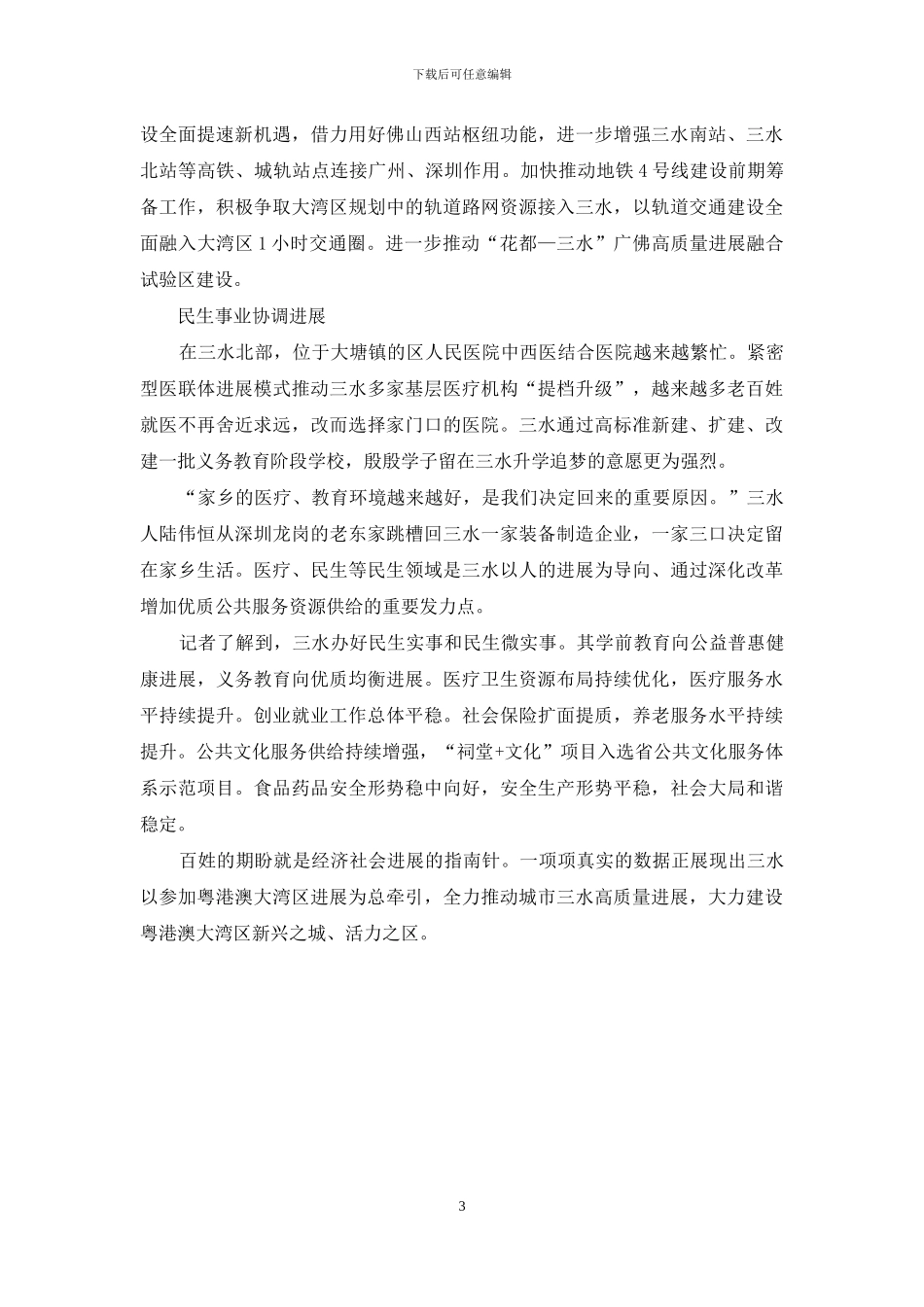 下载后可任意编辑

设全面提速新机遇，借力用好佛山西站枢纽功能，进一步增强三水南站、三水北站等高铁、城轨站点连接广州、深圳作用。加快推动地铁 4 号线建设前期筹备工作，积极争取大湾区规划中的轨道路网资源接入三水，以轨道交通建设全面融入大湾区 1 小时交通圈。进一步推动“花都—三水”广佛高质量进展融合试验区建设。

民生事业协调进展

在三水北部，位于大塘镇的区人民医院中西医结合医院越来越繁忙。紧密型医联体进展模式推动三水多家基层医疗机构“提档升级”，越来越多老百姓就医不再舍近求远，改而选择家门口的医院。三水通过高标准新建、扩建、改建一批义务教育阶段学校，殷殷学子留在三水升学追梦的意愿更为强烈。

“家乡的医疗、教育环境越来越好，是我们决定回来的重要原因。”三水人陆伟恒从深圳龙岗的老东家跳槽回三水一家装备制造企业，一家三口决定留在家乡生活。医疗、民生等民生领域是三水以人的进展为导向、通过深化改革增加优质公共服务资源供给的重要发力点。

记者了解到，三水办好民生实事和民生微实事。其学前教育向公益普惠健康进展，义务教育向优质均衡进展。医疗卫生资源布局持续优化，医疗服务水平持续提升。创业就业工作总体平稳。社会保险扩面提质，养老服务水平持续提升。公共文化服务供给持续增强，“祠堂+文化”项目入选省公共文化服务体系示范项目。食品药品安全形势稳中向好，安全生产形势平稳，社会大局和谐稳定。

百姓的期盼就是经济社会进展的指南针。一项项真实的数据正展现出三水以参加粤港澳大湾区进展为总牵引，全力推动城市三水高质量进展，大力建设粤港澳大湾区新兴之城、活力之区。

3